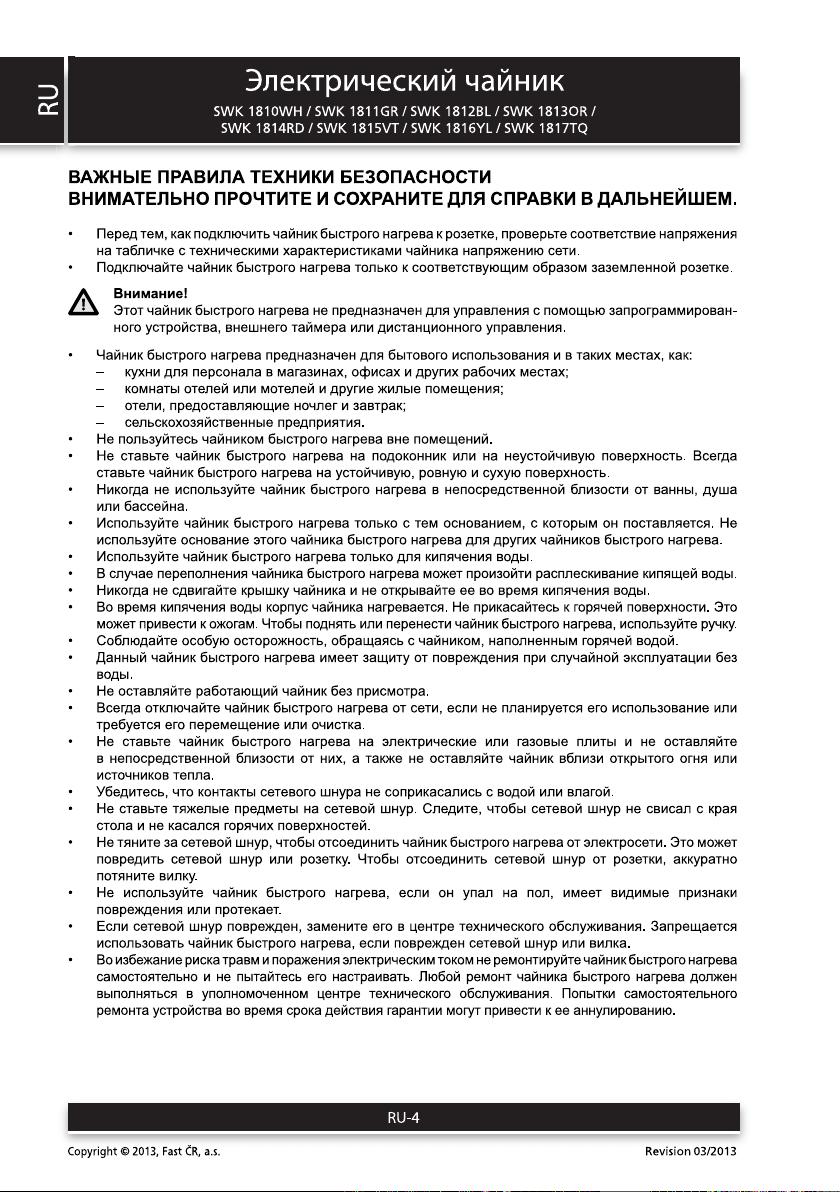 RU

Электрический чайник

SWK 1810WH / SWK 1811GR / SWK 1812BL / SWK 1813OR / SWK 1814RD / SWK 1815VT / SWK 1816YL / SWK 1817TQ

ВАЖНЫЕ ПРАВИЛА ТЕХНИКИ БЕЗОПАСНОСТИ
ВНИМАТЕЛЬНО ПРОЧТИТЕ И СОХРАНИТЕ ДЛЯ СПРАВКИ В ДАЛЬНЕЙШЕМ.

• Перед тем, как подключить чайник быстрого нагрева к розетке, проверьте соответствие напряжения на табличке с техническими характеристиками чайника напряжению сети.
• Подключайте чайник быстрого нагрева только к соответствующим образом заземленной розетке.

Внимание!
Этот чайник быстрого нагрева не предназначен для управления с помощью запрограммированного устройства, внешнего таймера или дистанционного управления.

• Чайник быстрого нагрева предназначен для бытового использования и в таких местах, как:
– кухни для персонала в магазинах, офисах и других рабочих местах;
– комнаты отелей или мотелей и другие жилые помещения;
– отели, предоставляющие ночлег и завтрак;
– сельскохозяйственные предприятия.
• Не пользуйтесь чайником быстрого нагрева вне помещений.
• Не ставьте чайник быстрого нагрева на подоконник или на неустойчивую поверхность. Всегда ставьте чайник быстрого нагрева на устойчивую, ровную и сухую поверхность.
• Никогда не используйте чайник быстрого нагрева в непосредственной близости от ванны, душа или бассейна.
• Используйте чайник быстрого нагрева только с тем основанием, с которым он поставляется. Не используйте основание этого чайника быстрого нагрева для других чайников быстрого нагрева.
• Используйте чайник быстрого нагрева только для кипячения воды.
• В случае переполнения чайника быстрого нагрева может произойти расплескивание кипящей воды.
• Никогда не сдвигайте крышку чайника и не открывайте ее во время кипячения воды.
• Во время кипячения воды корпус чайника нагревается. Не прикасайтесь к горячей поверхности. Это может привести к ожогам. Чтобы поднять или перенести чайник быстрого нагрева, используйте ручку.
• Соблюдайте особую осторожность, обращаясь с чайником, наполненным горячей водой.
• Данный чайник быстрого нагрева имеет защиту от повреждения при случайной эксплуатации без воды.
• Не оставляйте работающий чайник без присмотра.
• Всегда отключайте чайник быстрого нагрева от сети, если не планируется его использование или требуется его перемещение или очистка.
• Не ставьте чайник быстрого нагрева на электрические или газовые плиты и не оставляйте в непосредственной близости от них, а также не оставляйте чайник вблизи открытого огня или источников тепла.
• Убедитесь, что контакты сетевого шнура не соприкасались с водой или влагой.
• Не ставьте тяжелые предметы на сетевой шнур. Следите, чтобы сетевой шнур не свисал с края стола и не касался горячих поверхностей.
• Не тяните за сетевой шнур, чтобы отсоединить чайник быстрого нагрева от электросети. Это может повредить сетевой шнур или розетку. Чтобы отсоединить сетевой шнур от розетки, аккуратно потяните вилку.
• Не используйте чайник быстрого нагрева, если он упал на пол, имеет видимые признаки повреждения или протекает.
• Если сетевой шнур поврежден, замените его в центре технического обслуживания. Запрещается использовать чайник быстрого нагрева, если поврежден сетевой шнур или вилка.
• Во избежание риска травм и поражения электрическим током не ремонтируйте чайник быстрого нагрева самостоятельно и не пытайтесь его настраивать. Любой ремонт чайника быстрого нагрева должен выполняться в уполномоченном центре технического обслуживания. Попытки самостоятельного ремонта устройства во время срока действия гарантии могут привести к ее аннулированию.

RU-4

Copyright © 2013, Fast ČR, a.s.

Revision 03/2013